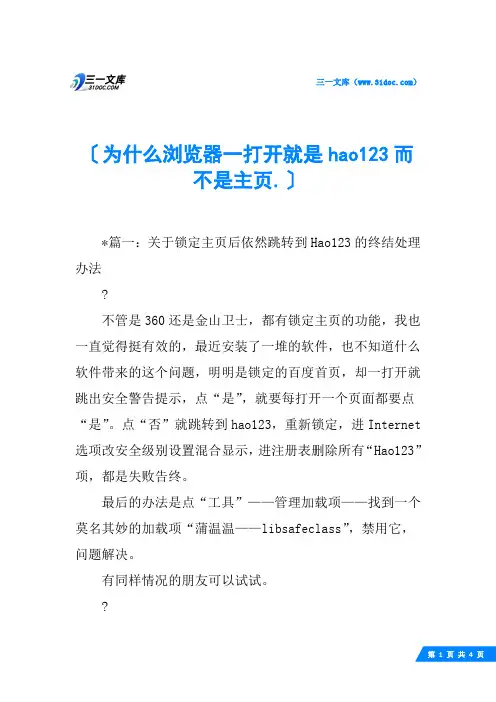 三一文库
31DOC.COM

三一文库（www.31doc.com）

〔为什么浏览器一打开就是hao123而不是主页.〕

*篇一：关于锁定主页后依然跳转到Hao123的终结处理办法

?

不管是360还是金山卫士，都有锁定主页的功能，我也一直觉得挺有效的，最近安装了一堆的软件，也不知道什么软件带来的这个问题，明明是锁定的百度首页，却一打开就跳出安全警告提示，点“是”，就要每打开一个页面都要点“是”。点“否”就跳转到hao123，重新锁定，进Internet选项改安全级别设置混合显示，进注册表删除所有“Hao123”项，都是失败告终。

最后的办法是点“工具”——管理加载项——找到一个莫名其妙的加载项“蒲温温——libsafeclass”，禁用它，问题解决。

有同样情况的朋友可以试试。

?

第 1 页 共 4 页